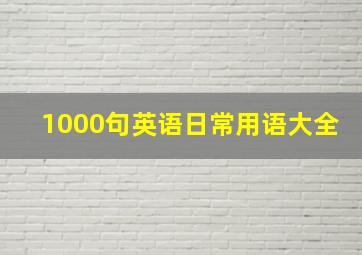 1000句英语日常用语大全